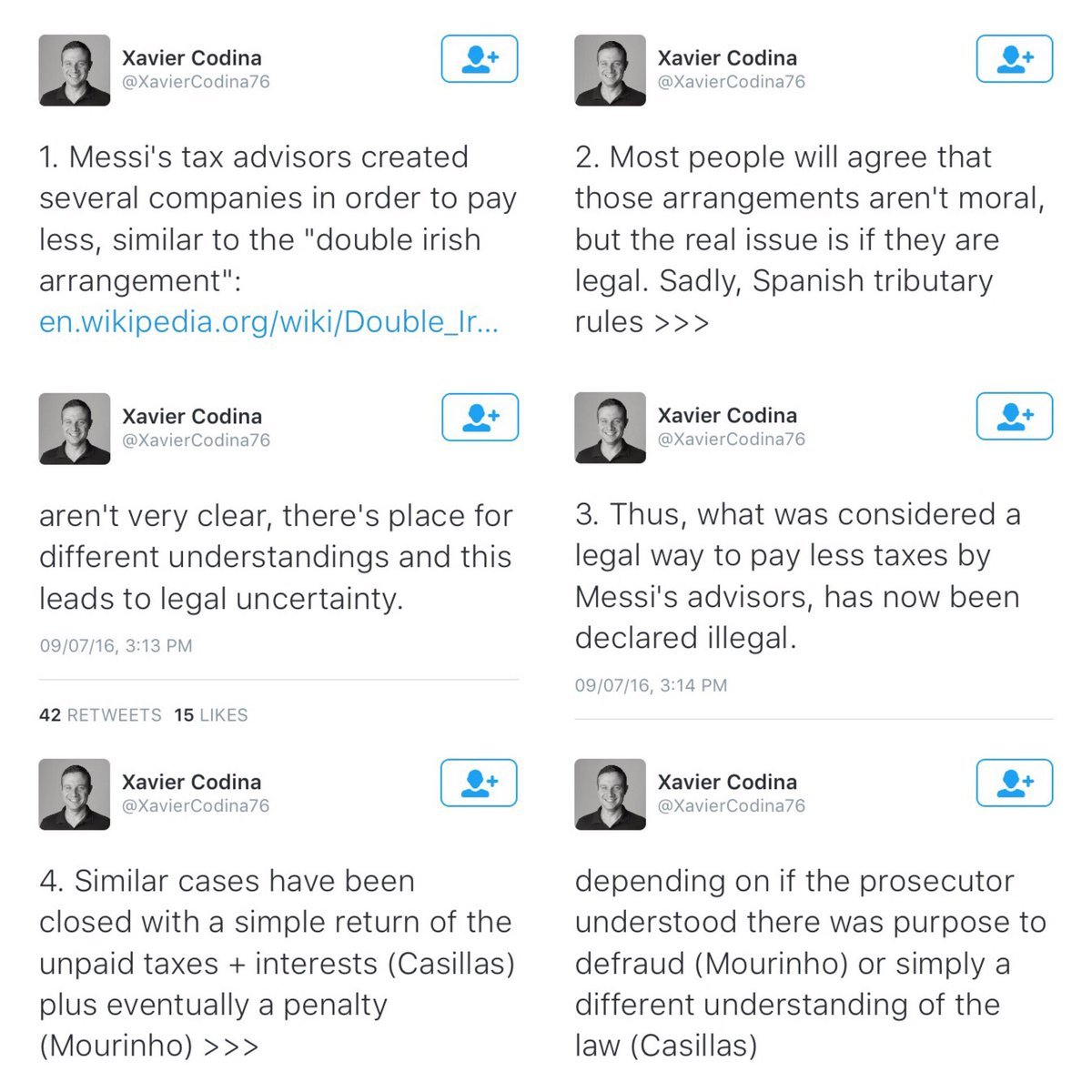 Xavier Codina
@XavierCodina76

1. Messi's tax advisors created several companies in order to pay less, similar to the "double irish arrangement": en.wikipedia.org/wiki/Double_Ir...

Xavier Codina
@XavierCodina76

2. Most people will agree that those arrangements aren't moral, but the real issue is if they are legal. Sadly, Spanish tributary rules >>>

Xavier Codina
@XavierCodina76

aren't very clear, there's place for different understandings and this leads to legal uncertainty.

09/07/16, 3:13 PM

42 RETWEETS 15 LIKES

Xavier Codina
@XavierCodina76

3. Thus, what was considered a legal way to pay less taxes by Messi's advisors, has now been declared illegal.

09/07/16, 3:14 PM

Xavier Codina
@XavierCodina76

4. Similar cases have been closed with a simple return of the unpaid taxes + interests (Casillas) plus eventually a penalty (Mourinho) >>>

Xavier Codina
@XavierCodina76

depending on if the prosecutor understood there was purpose to defraud (Mourinho) or simply a different understanding of the law (Casillas)